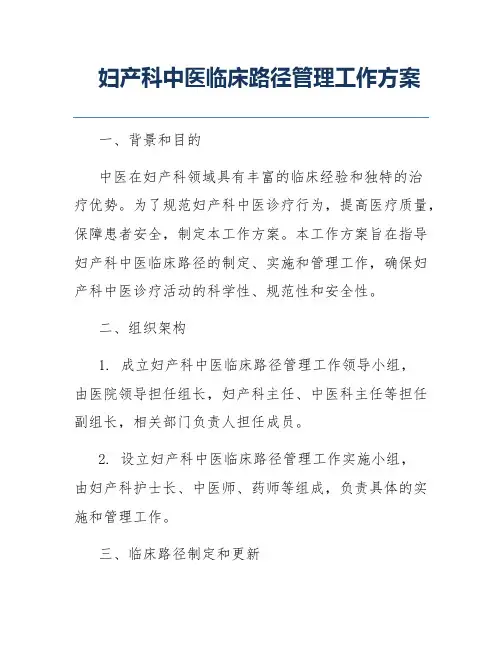 妇产科中医临床路径管理工作方案

一、背景和目的

中医在妇产科领域具有丰富的临床经验和独特的治疗优势。为了规范妇产科中医诊疗行为，提高医疗质量，保障患者安全，制定本工作方案。本工作方案旨在指导妇产科中医临床路径的制定、实施和管理工作，确保妇产科中医诊疗活动的科学性、规范性和安全性。

二、组织架构

1. 成立妇产科中医临床路径管理工作领导小组，由医院领导担任组长，妇产科主任、中医科主任等担任副组长，相关部门负责人担任成员。

2. 设立妇产科中医临床路径管理工作实施小组，由妇产科护士长、中医师、药师等组成，负责具体的实施和管理工作。

三、临床路径制定和更新